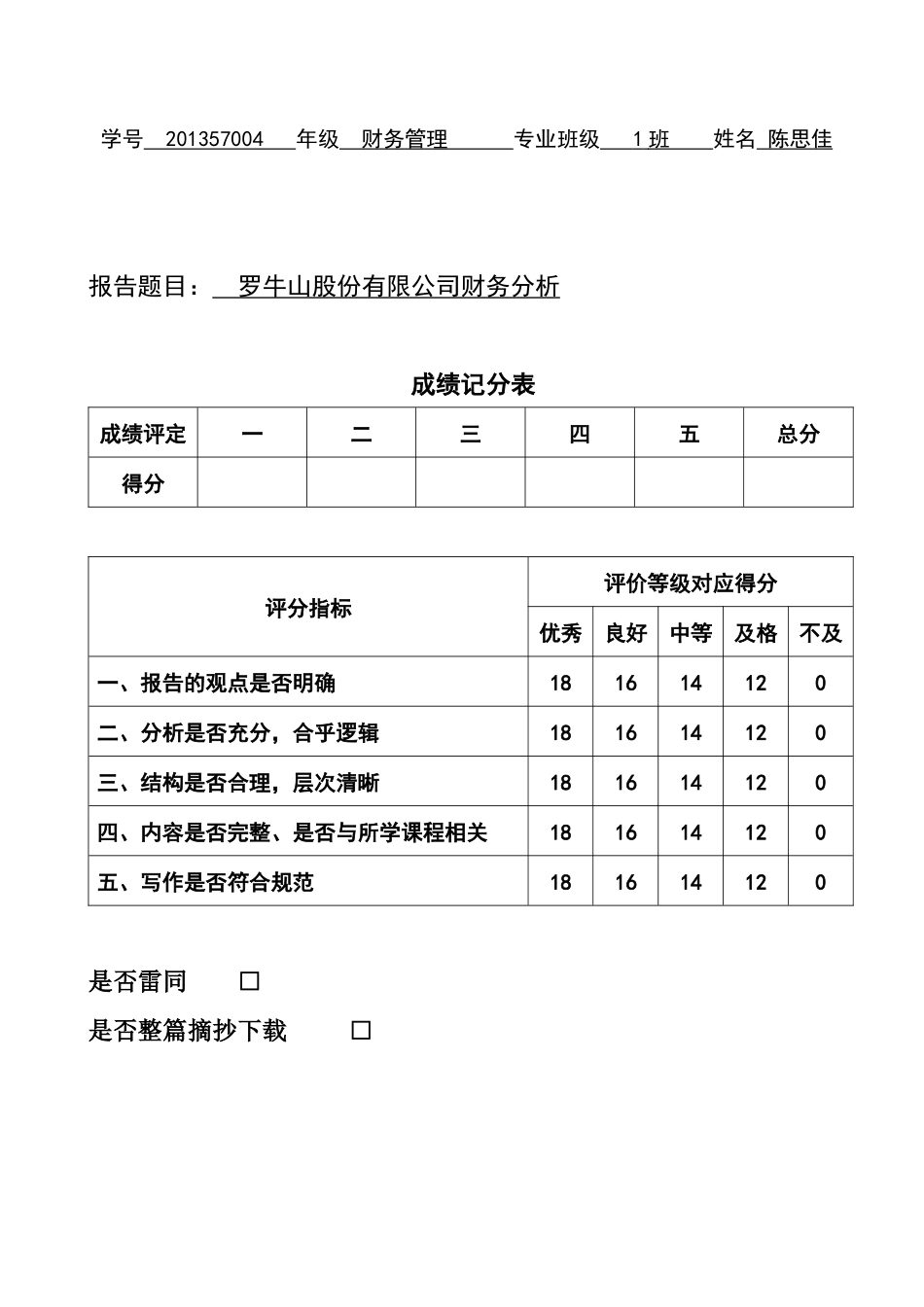 学号 201357004 年级 财务管理 专业班级 1 班 姓名 陈思佳

报告题目： 罗牛山股份有限公司财务分析

成绩记分表

| 成绩评定 | 一 | 二 | 三 | 四 | 五 | 总分 |
|---|---|---|---|---|---|---|
| 得分 | | | | | | |

| 评分指标 | 评价等级对应得分 | | | | |
|---|---|---|---|---|---|
| | 优秀 | 良好 | 中等 | 及格 | 不及 |
| 一、报告的观点是否明确 | 18 | 16 | 14 | 12 | 0 |
| 二、分析是否充分，合乎逻辑 | 18 | 16 | 14 | 12 | 0 |
| 三、结构是否合理，层次清晰 | 18 | 16 | 14 | 12 | 0 |
| 四、内容是否完整、是否与所学课程相关 | 18 | 16 | 14 | 12 | 0 |
| 五、写作是否符合规范 | 18 | 16 | 14 | 12 | 0 |

是否雷同 □

是否整篇摘抄下载 □